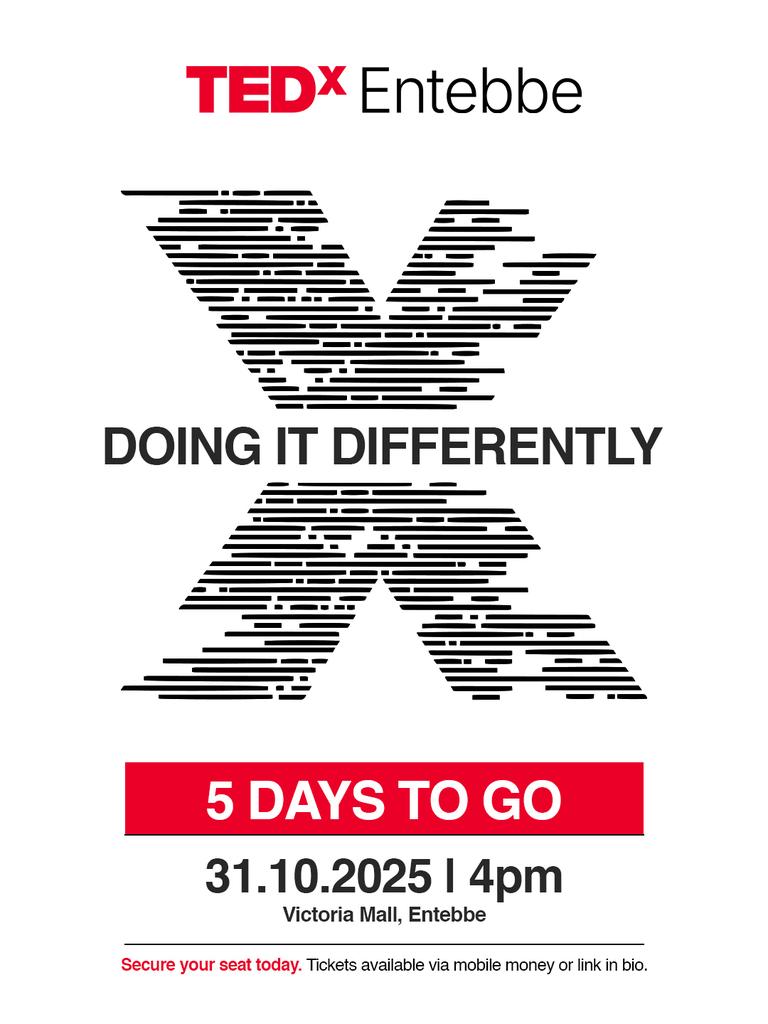 TEDx Entebbe

DOING IT DIFFERENTLY

5 DAYS TO GO

31.10.2025 | 4pm

Victoria Mall, Entebbe

Secure your seat today. Tickets available via mobile money or link in bio.